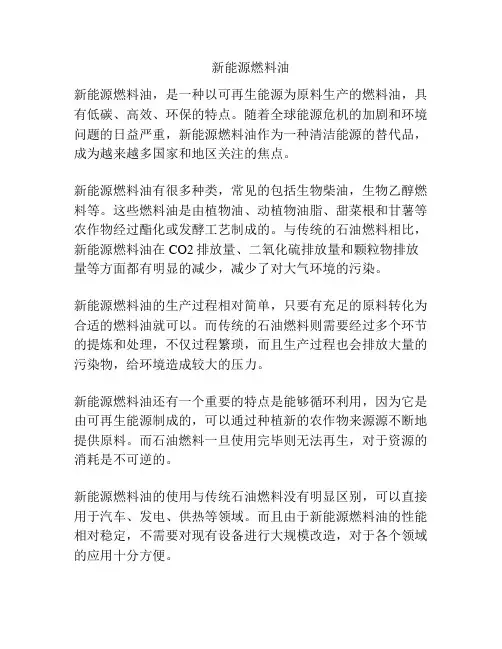 新能源燃料油

新能源燃料油，是一种以可再生能源为原料生产的燃料油，具有低碳、高效、环保的特点。随着全球能源危机的加剧和环境问题的日益严重，新能源燃料油作为一种清洁能源的替代品，成为越来越多国家和地区关注的焦点。

新能源燃料油有很多种类，常见的包括生物柴油，生物乙醇燃料等。这些燃料油是由植物油、动植物油脂、甜菜根和甘薯等农作物经过酯化或发酵工艺制成的。与传统的石油燃料相比，新能源燃料油在 CO2 排放量、二氧化硫排放量和颗粒物排放量等方面都有明显的减少，减少了对大气环境的污染。

新能源燃料油的生产过程相对简单，只要有充足的原料转化为合适的燃料油就可以。而传统的石油燃料则需要经过多个环节的提炼和处理，不仅过程繁琐，而且生产过程也会排放大量的污染物，给环境造成较大的压力。

新能源燃料油还有一个重要的特点是能够循环利用，因为它是由可再生能源制成的，可以通过种植新的农作物来源源不断地提供原料。而石油燃料一旦使用完毕则无法再生，对于资源的消耗是不可逆的。

新能源燃料油的使用与传统石油燃料没有明显区别，可以直接用于汽车、发电、供热等领域。而且由于新能源燃料油的性能相对稳定，不需要对现有设备进行大规模改造，对于各个领域的应用十分方便。